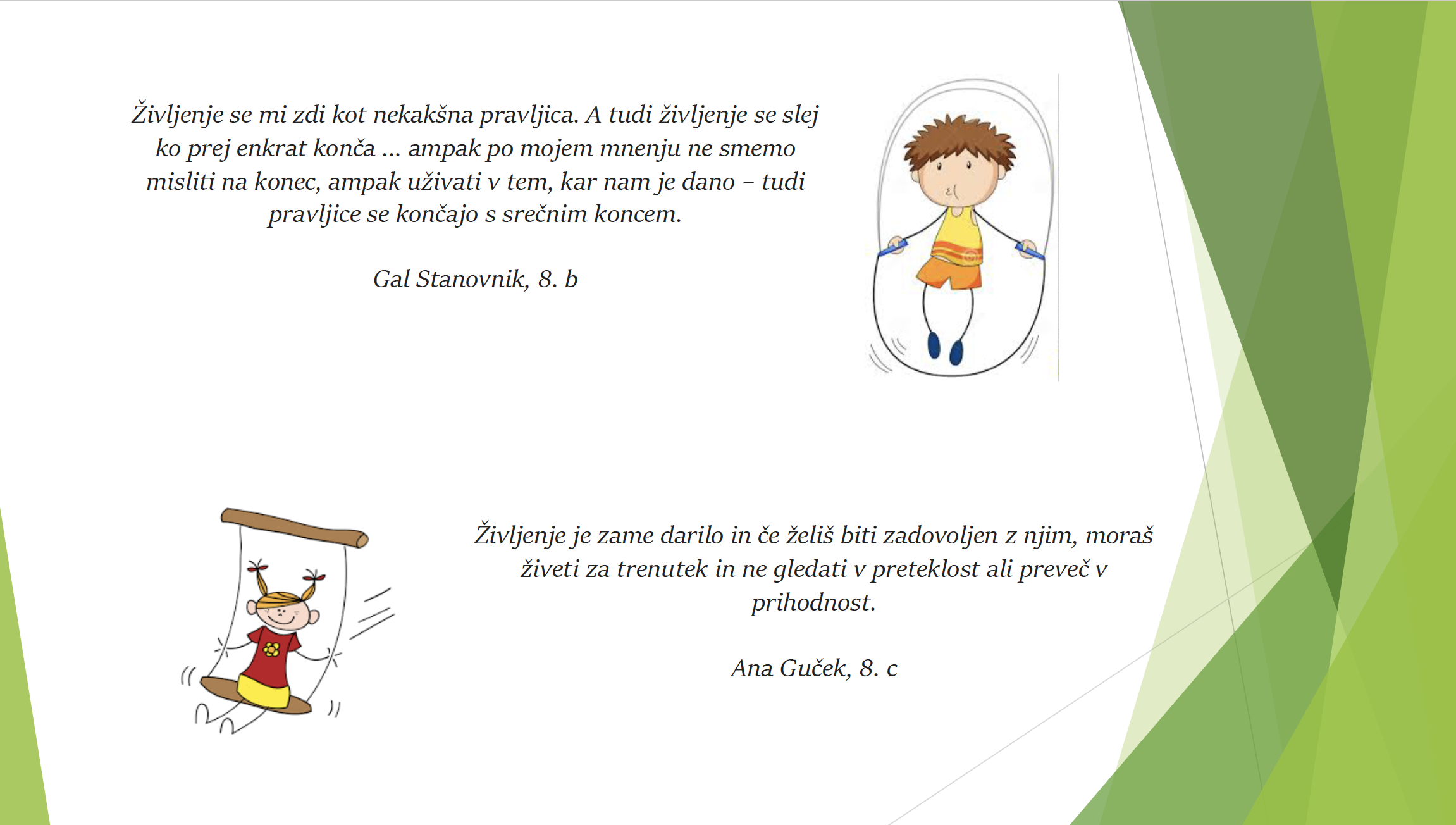 Življenje se mi zdi kot nekakšna pravljica. A tudi življenje se slej ko prej enkrat konča ... ampak po mojem mnenju ne smemo misliti na konec, ampak uživati v tem, kar nam je dano – tudi pravljice se končajo s srečnim koncem.

Gal Stanovnik, 8. b

Življenje je zame darilo in če želiš biti zadovoljen z njim, moraš živeti za trenutek in ne gledati v preteklost ali preveč v prihodnost.

Ana Guček, 8. c